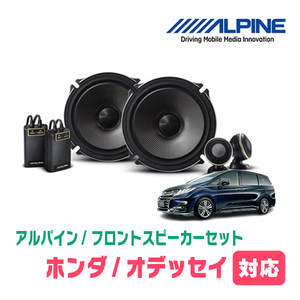 ALPINE
Driving Mobile Media Innovation

アルパイン / フロントスピーカーセット
ホンダ / オデッセイ 対応